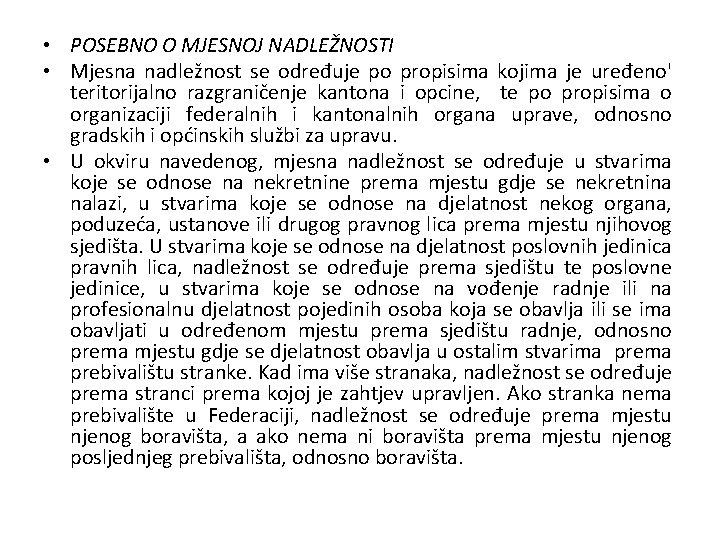 • POSEBNO O MJESNOJ NADLEŽNOSTI

• Mjesna nadležnost se određuje po propisima kojima je uređeno' teritorijalno razgraničenje kantona i opcine, te po propisima o organizaciji federalnih i kantonalnih organa uprave, odnosno gradskih i općinskih službi za upravu.

• U okviru navedenog, mjesna nadležnost se određuje u stvarima koje se odnose na nekretnine prema mjestu gdje se nekretnina nalazi, u stvarima koje se odnose na djelatnost nekog organa, poduzeća, ustanove ili drugog pravnog lica prema mjestu njihovog sjedišta. U stvarima koje se odnose na djelatnost poslovnih jedinica pravnih lica, nadležnost se određuje prema sjedištu te poslovne jedinice, u stvarima koje se odnose na vođenje radnje ili na profesionalnu djelatnost pojedinih osoba koja se obavlja ili se ima obavljati u određenom mjestu prema sjedištu radnje, odnosno prema mjestu gdje se djelatnost obavlja u ostalim stvarima prema prebivalištu stranke. Kad ima više stranaka, nadležnost se određuje prema stranci prema kojoj je zahtjev upravljen. Ako stranka nema prebivalište u Federaciji, nadležnost se određuje prema mjestu njenog boravišta, a ako nema ni boravišta prema mjestu njenog posljednjeg prebivališta, odnosno boravišta.